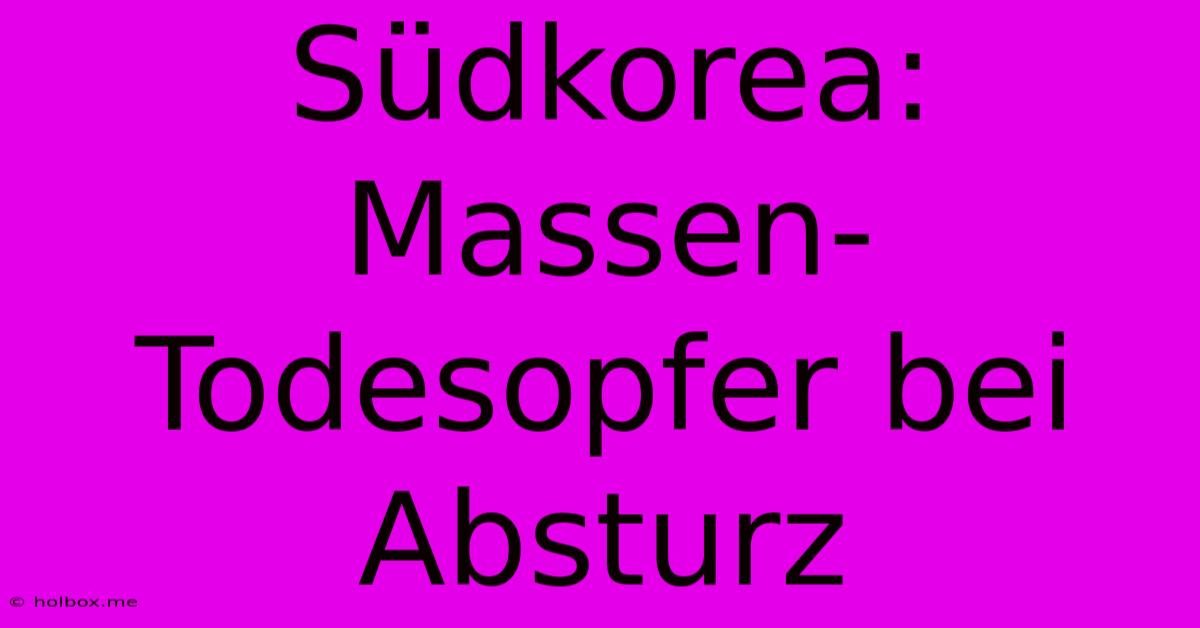 Südkorea: Massen-Todesopfer bei Absturz

© holbox.me